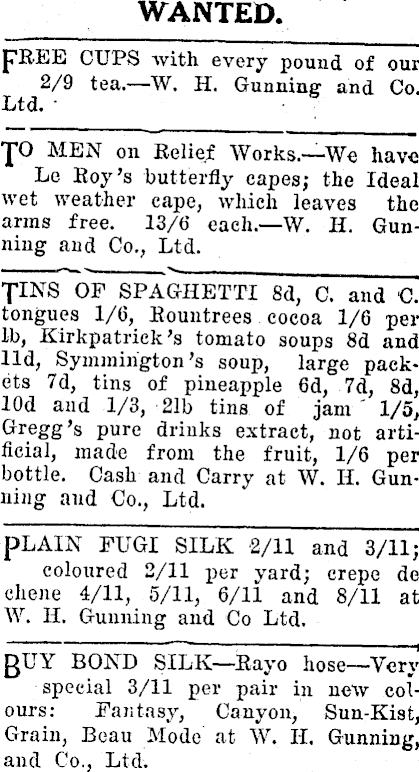 WANTED.

FREE CUPS with every pound of our 2/9 tea.—W. H. Gunning and Co. Ltd.

TO MEN on Relief Works.—We have Le Roy's butterfly capes; the Ideal wet weather cape, which leaves the arms free. 13/6 each.—W. H. Gunning and Co., Ltd.

TINS OF SPAGHETTI 8d, C. and C. tongues 1/6, Rountrees cocoa 1/6 per lb, Kirkpatrick's tomato soups 8d and 11d, Symmington's soup, large packets 7d, tins of pineapple 6d, 7d, 8d, 10d and 1/3, 2lb tins of jam 1/5, Gregg's pure drinks extract, not artificial, made from the fruit, 1/6 per bottle. Cash and Carry at W. H. Gunning and Co., Ltd.

PLAIN FUGI SILK 2/11 and 3/11; coloured 2/11 per yard; crepe de chene 4/11, 5/11, 6/11 and 8/11 at W. H. Gunning and Co Ltd.

BUY BOND SILK—Rayo hose—Very special 3/11 per pair in new colours: Fantasy, Canyon, Sun-Kist, Grain, Beau Mode at W. H. Gunning, and Co., Ltd.